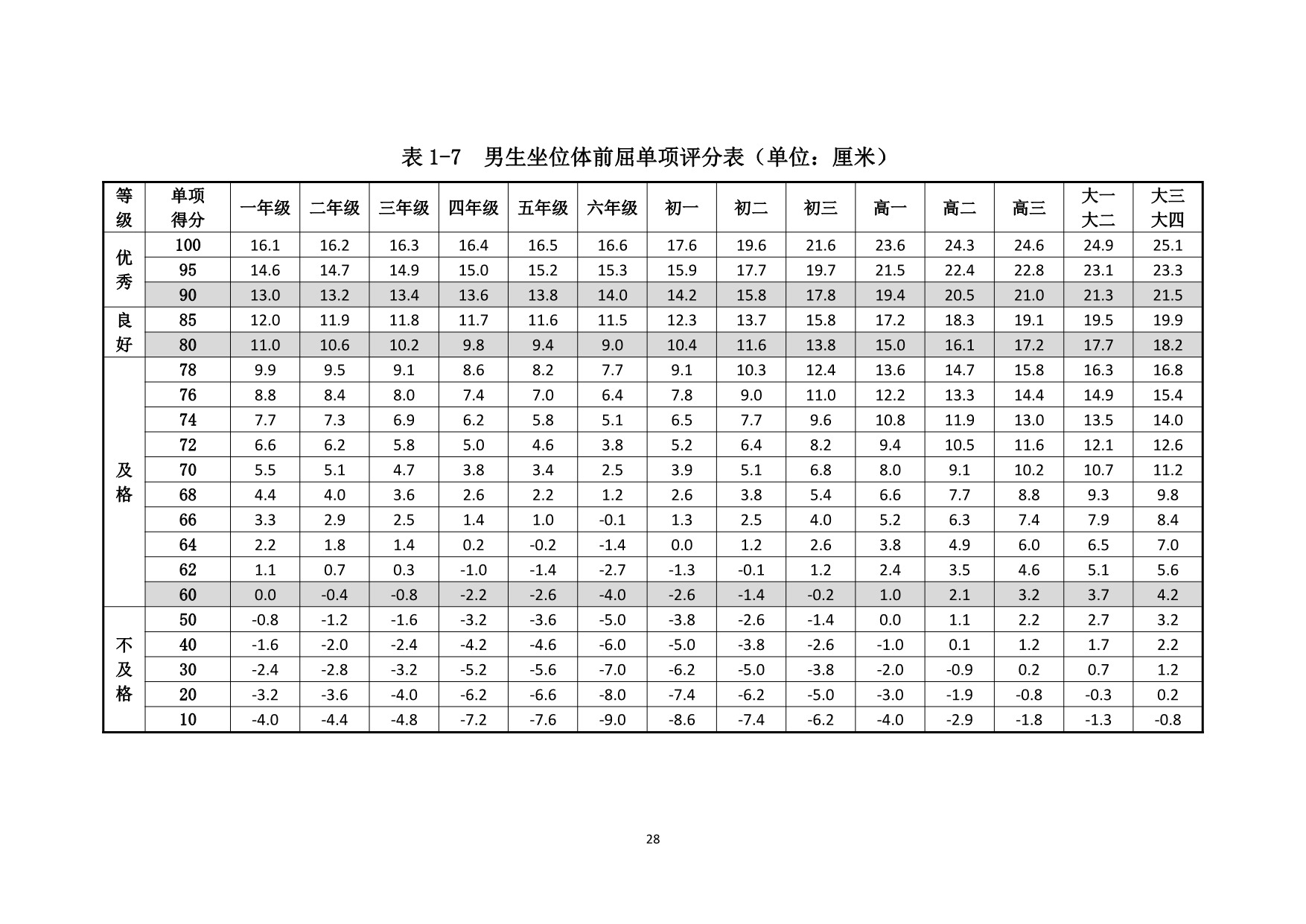 表1-7 男生坐位体前屈单项评分表（单位：厘米）

| 等级 | 单项得分 | 一年级 | 二年级 | 三年级 | 四年级 | 五年级 | 六年级 | 初一 | 初二 | 初三 | 高一 | 高二 | 高三 | 大一大二 | 大三大四 |
|---|---|---|---|---|---|---|---|---|---|---|---|---|---|---|---|
| 优秀 | 100 | 16.1 | 16.2 | 16.3 | 16.4 | 16.5 | 16.6 | 17.6 | 19.6 | 21.6 | 23.6 | 24.3 | 24.6 | 24.9 | 25.1 |
| | 95 | 14.6 | 14.7 | 14.9 | 15.0 | 15.2 | 15.3 | 15.9 | 17.7 | 19.7 | 21.5 | 22.4 | 22.8 | 23.1 | 23.3 |
| | 90 | 13.0 | 13.2 | 13.4 | 13.6 | 13.8 | 14.0 | 14.2 | 15.8 | 17.8 | 19.4 | 20.5 | 21.0 | 21.3 | 21.5 |
| 良好 | 85 | 12.0 | 11.9 | 11.8 | 11.7 | 11.6 | 11.5 | 12.3 | 13.7 | 15.8 | 17.2 | 18.3 | 19.1 | 19.5 | 19.9 |
| | 80 | 11.0 | 10.6 | 10.2 | 9.8 | 9.4 | 9.0 | 10.4 | 11.6 | 13.8 | 15.0 | 16.1 | 17.2 | 17.7 | 18.2 |
| 及格 | 78 | 9.9 | 9.5 | 9.1 | 8.6 | 8.2 | 7.7 | 9.1 | 10.3 | 12.4 | 13.6 | 14.7 | 15.8 | 16.3 | 16.8 |
| | 76 | 8.8 | 8.4 | 8.0 | 7.4 | 7.0 | 6.4 | 7.8 | 9.0 | 11.0 | 12.2 | 13.3 | 14.4 | 14.9 | 15.4 |
| | 74 | 7.7 | 7.3 | 6.9 | 6.2 | 5.8 | 5.1 | 6.5 | 7.7 | 9.6 | 10.8 | 11.9 | 13.0 | 13.5 | 14.0 |
| | 72 | 6.6 | 6.2 | 5.8 | 5.0 | 4.6 | 3.8 | 5.2 | 6.4 | 8.2 | 9.4 | 10.5 | 11.6 | 12.1 | 12.6 |
| | 70 | 5.5 | 5.1 | 4.7 | 3.8 | 3.4 | 2.5 | 3.9 | 5.1 | 6.8 | 8.0 | 9.1 | 10.2 | 10.7 | 11.2 |
| | 68 | 4.4 | 4.0 | 3.6 | 2.6 | 2.2 | 1.2 | 2.6 | 3.8 | 5.4 | 6.6 | 7.7 | 8.8 | 9.3 | 9.8 |
| | 66 | 3.3 | 2.9 | 2.5 | 1.4 | 1.0 | -0.1 | 1.3 | 2.5 | 4.0 | 5.2 | 6.3 | 7.4 | 7.9 | 8.4 |
| | 64 | 2.2 | 1.8 | 1.4 | 0.2 | -0.2 | -1.4 | 0.0 | 1.2 | 2.6 | 3.8 | 4.9 | 6.0 | 6.5 | 7.0 |
| | 62 | 1.1 | 0.7 | 0.3 | -1.0 | -1.4 | -2.7 | -1.3 | -0.1 | 1.2 | 2.4 | 3.5 | 4.6 | 5.1 | 5.6 |
| | 60 | 0.0 | -0.4 | -0.8 | -2.2 | -2.6 | -4.0 | -2.6 | -1.4 | -0.2 | 1.0 | 2.1 | 3.2 | 3.7 | 4.2 |
| 不及格 | 50 | -0.8 | -1.2 | -1.6 | -3.2 | -3.6 | -5.0 | -3.8 | -2.6 | -1.4 | 0.0 | 1.1 | 2.2 | 2.7 | 3.2 |
| | 40 | -1.6 | -2.0 | -2.4 | -4.2 | -4.6 | -6.0 | -5.0 | -3.8 | -2.6 | -1.0 | 0.1 | 1.2 | 1.7 | 2.2 |
| | 30 | -2.4 | -2.8 | -3.2 | -5.2 | -5.6 | -7.0 | -6.2 | -5.0 | -3.8 | -2.0 | -0.9 | 0.2 | 0.7 | 1.2 |
| | 20 | -3.2 | -3.6 | -4.0 | -6.2 | -6.6 | -8.0 | -7.4 | -6.2 | -5.0 | -3.0 | -1.9 | -0.8 | -0.3 | 0.2 |
| | 10 | -4.0 | -4.4 | -4.8 | -7.2 | -7.6 | -9.0 | -8.6 | -7.4 | -6.2 | -4.0 | -2.9 | -1.8 | -1.3 | -0.8 |

28